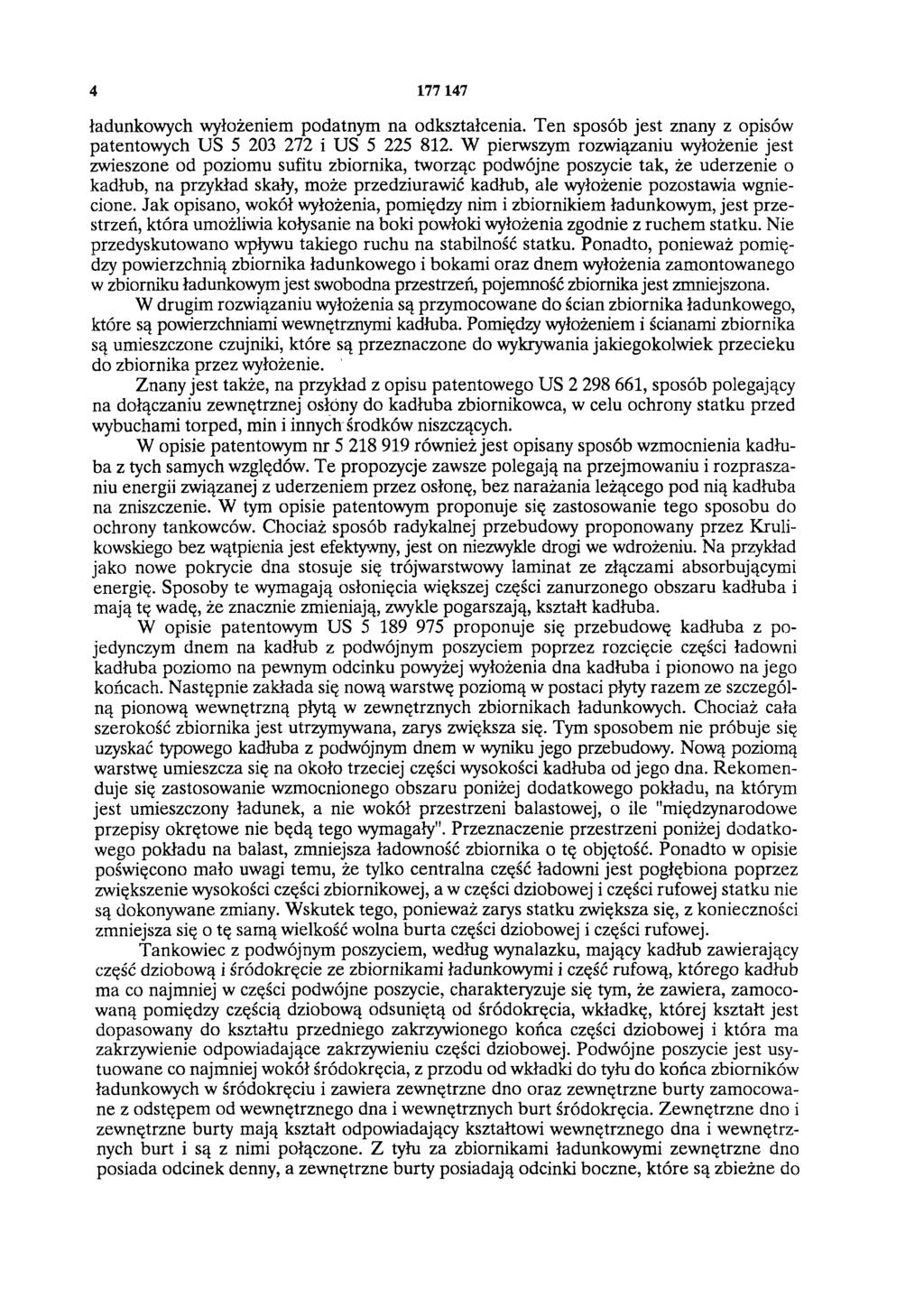 4 177 147

ładunkowych wyłożeniem podatnym na odkształcenia. Ten sposób jest znany z opisów patentowych US 5 203 272 i US 5 225 812. W pierwszym rozwiązaniu wyłożenie jest zwieszone od poziomu sufitu zbiornika, tworząc podwójne poszycie tak, że uderzenie o kadłub, na przykład skały, może przedziurawić kadłub, ale wyłożenie pozostawia wgniecione. Jak opisano, wokół wyłożenia, pomiędzy nim i zbiornikiem ładunkowym, jest przestrzeń, która umożliwia kołysanie na boki powłoki wyłożenia zgodnie z ruchem statku. Nie przedyskutowano wpływu takiego ruchu na stabilność statku. Ponadto, ponieważ pomiędzy powierzchnią zbiornika ładunkowego i bokami oraz dnem wyłożenia zamontowanego w zbiorniku ładunkowym jest swobodna przestrzeń, pojemność zbiornika jest zmniejszona.

W drugim rozwiązaniu wyłożenia są przymocowane do ścian zbiornika ładunkowego, które są powierzchniami wewnętrznymi kadłuba. Pomiędzy wyłożeniem i ścianami zbiornika są umieszczone czujniki, które są przeznaczone do wykrywania jakiegokolwiek przecieku do zbiornika przez wyłożenie.

Znany jest także, na przykład z opisu patentowego US 2 298 661, sposób polegający na dołączaniu zewnętrznej osłony do kadłuba zbiornikowca, w celu ochrony statku przed wybuchami torped, min i innych środków niszczących.

W opisie patentowym nr 5 218 919 również jest opisany sposób wzmocnienia kadłuba z tych samych względów. Te propozycje zawsze polegają na przejmowaniu i rozpraszaniu energii związanej z uderzeniem przez osłonę, bez narażania leżącego pod nią kadłuba na zniszczenie. W tym opisie patentowym proponuje się zastosowanie tego sposobu do ochrony tankowców. Chociaż sposób radykalnej przebudowy proponowany przez Krulikowskiego bez wątpienia jest efektywny, jest on niezwykle drogi we wdrożeniu. Na przykład jako nowe pokrycie dna stosuje się trójwarstwowy laminat ze złączami absorbującymi energię. Sposoby te wymagają osłonięcia większej części zanurzonego obszaru kadłuba i mają tę wadę, że znacznie zmieniają, zwykle pogarszają, kształt kadłuba.

W opisie patentowym US 5 189 975 proponuje się przebudowę kadłuba z pojedynczym dnem na kadłub z podwójnym poszyciem poprzez rozcięcie części ładowni kadłuba poziomo na pewnym odcinku powyżej wyłożenia dna kadłuba i pionowo na jego końcach. Następnie zakłada się nową warstwę poziomą w postaci płyty razem ze szczególną pionową wewnętrzną płytą w zewnętrznych zbiornikach ładunkowych. Chociaż cała szerokość zbiornika jest utrzymywana, zarys zwiększa się. Tym sposobem nie próbuje się uzyskać typowego kadłuba z podwójnym dnem w wyniku jego przebudowy. Nową poziomą warstwę umieszcza się na około trzeciej części wysokości kadłuba od jego dna. Rekomenduje się zastosowanie wzmocnionego obszaru poniżej dodatkowego pokładu, na którym jest umieszczony ładunek, a nie wokół przestrzeni balastowej, o ile "międzynarodowe przepisy okrętowe nie będą tego wymagały". Przeznaczenie przestrzeni poniżej dodatkowego pokładu na balast, zmniejsza ładowność zbiornika o tę objętość. Ponadto w opisie poświęcono mało uwagi temu, że tylko centralna część ładowni jest pogłębiona poprzez zwiększenie wysokości części zbiornikowej, a w części dziobowej i części rufowej statku nie są dokonywane zmiany. Wskutek tego, ponieważ zarys statku zwiększa się, z konieczności zmniejsza się o tę samą wielkość wolna burta części dziobowej i części rufowej.

Tankowiec z podwójnym poszyciem, według wynalazku, mający kadłub zawierający część dziobową i śródokręcie ze zbiornikami ładunkowymi i część rufową, którego kadłub ma co najmniej w części podwójne poszycie, charakteryzuje się tym, że zawiera, zamocowaną pomiędzy częścią dziobową odsuniętą od śródokręcia, wkładkę, której kształt jest dopasowany do kształtu przedniego zakrzywionego końca części dziobowej i która ma zakrzywienie odpowiadające zakrzywieniu części dziobowej. Podwójne poszycie jest usytuowane co najmniej wokół śródokręcia, z przodu od wkładki do tyłu do końca zbiorników ładunkowych w śródokręciu i zawiera zewnętrzne dno oraz zewnętrzne burty zamocowane z odstępem od wewnętrznego dna i wewnętrznych burt śródokręcia. Zewnętrzne dno i zewnętrzne burty mają kształt odpowiadający kształtowi wewnętrznego dna i wewnętrznych burt i są z nimi połączone. Z tyłu za zbiornikami ładunkowymi zewnętrzne dno posiada odcinek denny, a zewnętrzne burty posiadają odcinki boczne, które są zbieżne do